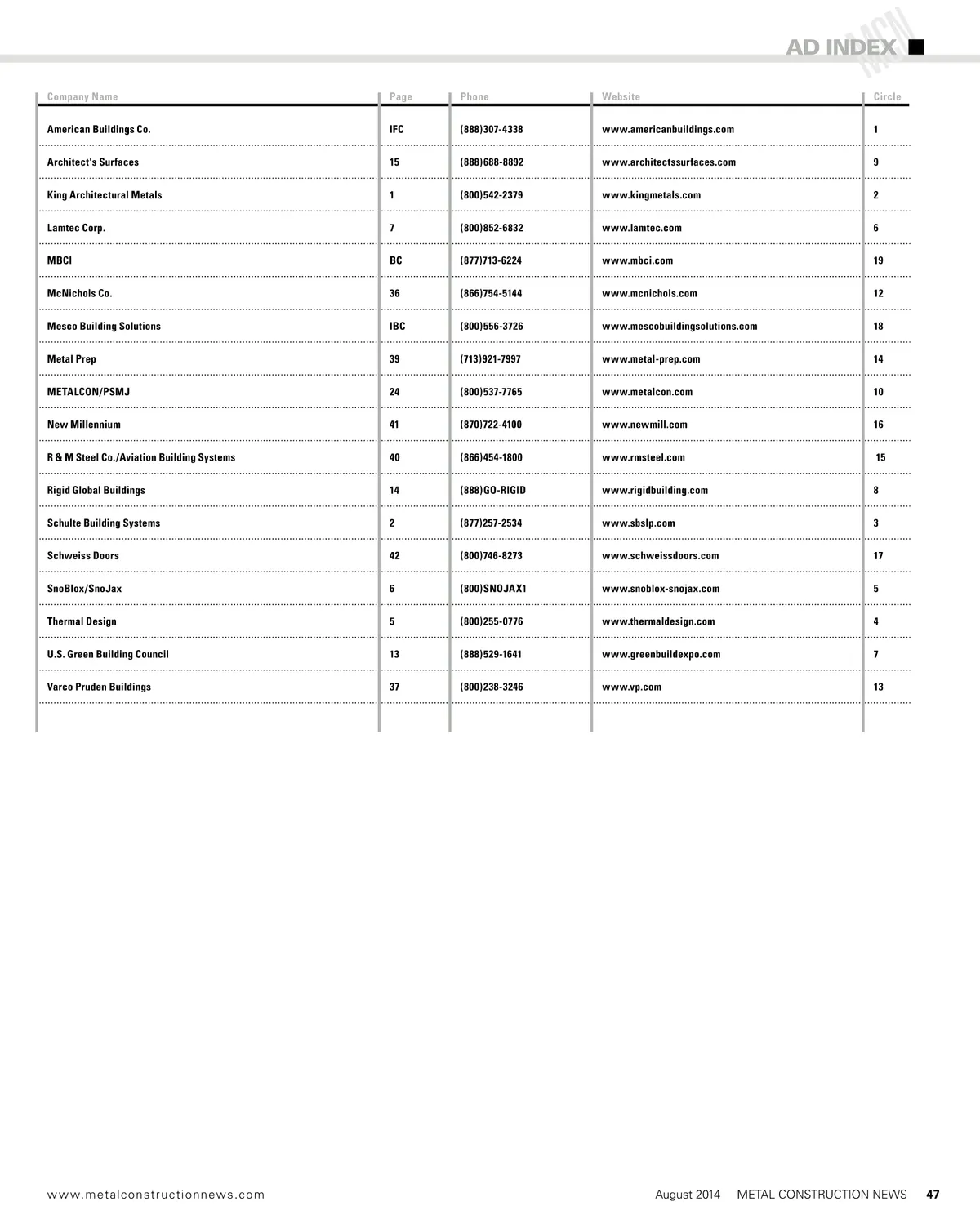 AD INDEX MCN

| Company Name | Page | Phone | Website | Circle |
|---|---|---|---|---|
| American Buildings Co. | IFC | (888)307-4338 | www.americanbuildings.com | 1 |
| Architect's Surfaces | 15 | (888)688-8892 | www.architectssurfaces.com | 9 |
| King Architectural Metals | 1 | (800)542-2379 | www.kingmetals.com | 2 |
| Lamtec Corp. | 7 | (800)852-6832 | www.lamtec.com | 6 |
| MBCI | BC | (877)713-6224 | www.mbci.com | 19 |
| McNichols Co. | 36 | (866)754-5144 | www.mcnichols.com | 12 |
| Mesco Building Solutions | IBC | (800)556-3726 | www.mescobuildingsolutions.com | 18 |
| Metal Prep | 39 | (713)921-7997 | www.metal-prep.com | 14 |
| METALCON/PSMJ | 24 | (800)537-7765 | www.metalcon.com | 10 |
| New Millennium | 41 | (870)722-4100 | www.newmill.com | 16 |
| R & M Steel Co./Aviation Building Systems | 40 | (866)454-1800 | www.rmsteel.com | 15 |
| Rigid Global Buildings | 14 | (888)GO-RIGID | www.rigidbuilding.com | 8 |
| Schulte Building Systems | 2 | (877)257-2534 | www.sbslp.com | 3 |
| Schweiss Doors | 42 | (800)746-8273 | www.schweissdoors.com | 17 |
| SnoBlox/SnoJax | 6 | (800)SNOJAX1 | www.snoblox-snojax.com | 5 |
| Thermal Design | 5 | (800)255-0776 | www.thermaldesign.com | 4 |
| U.S. Green Building Council | 13 | (888)529-1641 | www.greenbuildexpo.com | 7 |
| Varco Pruden Buildings | 37 | (800)238-3246 | www.vp.com | 13 |

www.metalconstructionnews.com August 2014 METAL CONSTRUCTION NEWS 47